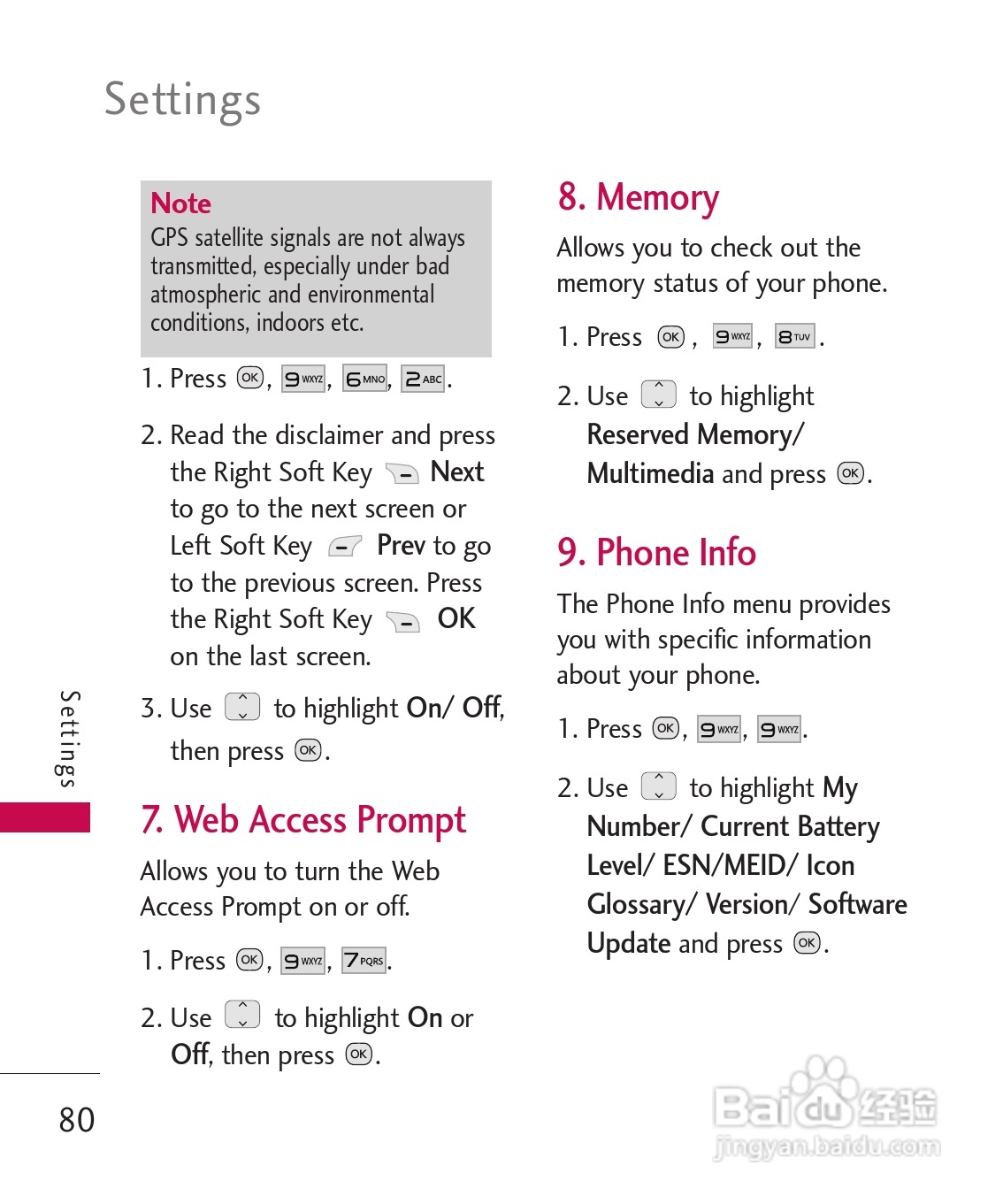 Settings

Note
GPS satellite signals are not always transmitted, especially under bad atmospheric and environmental conditions, indoors etc.

1. Press OK, 9 WXYZ, 6 MNO, 2 ABC.

2. Read the disclaimer and press the Right Soft Key Next to go to the next screen or Left Soft Key Prev to go to the previous screen. Press the Right Soft Key OK on the last screen.

3. Use to highlight On/ Off, then press OK.

7. Web Access Prompt

Allows you to turn the Web Access Prompt on or off.

1. Press OK, 9 WXYZ, 7 PQRS.

2. Use to highlight On or Off, then press OK.

8. Memory

Allows you to check out the memory status of your phone.

1. Press OK, 9 WXYZ, 8 TUV.

2. Use to highlight Reserved Memory/ Multimedia and press OK.

9. Phone Info

The Phone Info menu provides you with specific information about your phone.

1. Press OK, 9 WXYZ, 9 WXYZ.

2. Use to highlight My Number/ Current Battery Level/ ESN/MEID/ Icon Glossary/ Version/ Software Update and press OK.

Settings

80

Baidu经验
jingyan.baidu.com